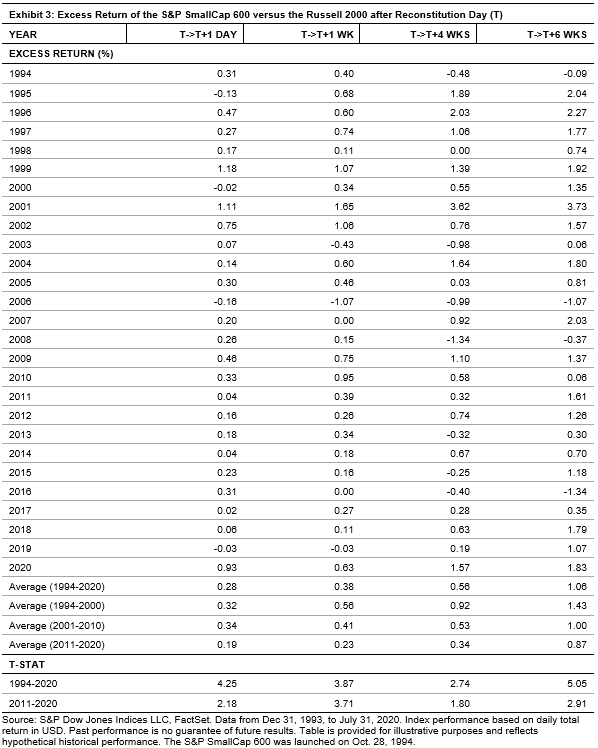 Exhibit 3: Excess Return of the S&P SmallCap 600 versus the Russell 2000 after Reconstitution Day (T)

| YEAR | T->T+1 DAY | T->T+1 WK | T->T+4 WKS | T->T+6 WKS |
|---|---|---|---|---|
| EXCESS RETURN (%) | | | | |
| 1994 | 0.31 | 0.40 | -0.48 | -0.09 |
| 1995 | -0.13 | 0.68 | 1.89 | 2.04 |
| 1996 | 0.47 | 0.60 | 2.03 | 2.27 |
| 1997 | 0.27 | 0.74 | 1.06 | 1.77 |
| 1998 | 0.17 | 0.11 | 0.00 | 0.74 |
| 1999 | 1.18 | 1.07 | 1.39 | 1.92 |
| 2000 | -0.02 | 0.34 | 0.55 | 1.35 |
| 2001 | 1.11 | 1.65 | 3.62 | 3.73 |
| 2002 | 0.75 | 1.06 | 0.76 | 1.57 |
| 2003 | 0.07 | -0.43 | -0.98 | 0.06 |
| 2004 | 0.14 | 0.60 | 1.64 | 1.80 |
| 2005 | 0.30 | 0.46 | 0.03 | 0.81 |
| 2006 | -0.16 | -1.07 | -0.99 | -1.07 |
| 2007 | 0.20 | 0.00 | 0.92 | 2.03 |
| 2008 | 0.26 | 0.15 | -1.34 | -0.37 |
| 2009 | 0.46 | 0.75 | 1.10 | 1.37 |
| 2010 | 0.33 | 0.95 | 0.58 | 0.06 |
| 2011 | 0.04 | 0.39 | 0.32 | 1.61 |
| 2012 | 0.16 | 0.26 | 0.74 | 1.26 |
| 2013 | 0.18 | 0.34 | -0.32 | 0.30 |
| 2014 | 0.04 | 0.18 | 0.67 | 0.70 |
| 2015 | 0.23 | 0.16 | -0.25 | 1.18 |
| 2016 | 0.31 | 0.00 | -0.40 | -1.34 |
| 2017 | 0.02 | 0.27 | 0.28 | 0.35 |
| 2018 | 0.06 | 0.11 | 0.63 | 1.79 |
| 2019 | -0.03 | -0.03 | 0.19 | 1.07 |
| 2020 | 0.93 | 0.63 | 1.57 | 1.83 |
| Average (1994-2020) | 0.28 | 0.38 | 0.56 | 1.06 |
| Average (1994-2000) | 0.32 | 0.56 | 0.92 | 1.43 |
| Average (2001-2010) | 0.34 | 0.41 | 0.53 | 1.00 |
| Average (2011-2020) | 0.19 | 0.23 | 0.34 | 0.87 |
| T-STAT | | | | |
| 1994-2020 | 4.25 | 3.87 | 2.74 | 5.05 |
| 2011-2020 | 2.18 | 3.71 | 1.80 | 2.91 |

Source: S&P Dow Jones Indices LLC, FactSet. Data from Dec 31, 1993, to July 31, 2020. Index performance based on daily total return in USD. Past performance is no guarantee of future results. Table is provided for illustrative purposes and reflects hypothetical historical performance. The S&P SmallCap 600 was launched on Oct. 28, 1994.